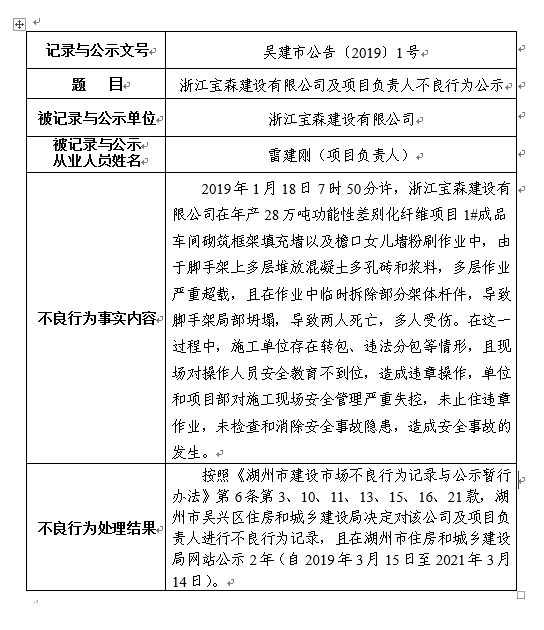 | 记录与公示文号 | 吴建市公告〔2019〕1号 |
|---|---|
| 题　目 | 浙江宝森建设有限公司及项目负责人不良行为公示 |
| 被记录与公示单位 | 浙江宝森建设有限公司 |
| 被记录与公示从业人员姓名 | 雷建刚（项目负责人） |
| 不良行为事实内容 | 2019年1月18日7时50分许，浙江宝森建设有限公司在年产28万吨功能性差别化纤维项目1#成品车间砌筑框架填充墙以及檐口女儿墙粉刷作业中，由于脚手架上多层堆放混凝土多孔砖和浆料，多层作业严重超载，且在作业中临时拆除部分架体杆件，导致脚手架局部坍塌，导致两人死亡，多人受伤。在这一过程中，施工单位存在转包、违法分包等情形，且现场对操作人员安全教育不到位，造成违章操作，单位和项目部对施工现场安全管理严重失控，未止住违章作业，未检查和消除安全事故隐患，造成安全事故的发生。 |
| 不良行为处理结果 | 按照《湖州市建设市场不良行为记录与公示暂行办法》第6条第3、10、11、13、15、16、21款，湖州市吴兴区住房和城乡建设局决定对该公司及项目负责人进行不良行为记录，且在湖州市住房和城乡建设局网站公示2年（自2019年3月15日至2021年3月14日）。 |